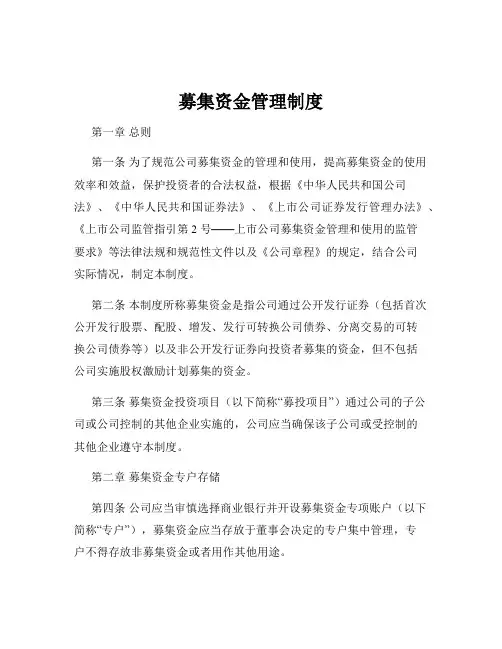 募集资金管理制度

第一章 总则

第一条 为了规范公司募集资金的管理和使用，提高募集资金的使用效率和效益，保护投资者的合法权益，根据《中华人民共和国公司法》、《中华人民共和国证券法》、《上市公司证券发行管理办法》、《上市公司监管指引第 2 号——上市公司募集资金管理和使用的监管要求》等法律法规和规范性文件以及《公司章程》的规定，结合公司实际情况，制定本制度。

第二条 本制度所称募集资金是指公司通过公开发行证券（包括首次公开发行股票、配股、增发、发行可转换公司债券、分离交易的可转换公司债券等）以及非公开发行证券向投资者募集的资金，但不包括公司实施股权激励计划募集的资金。

第三条 募集资金投资项目（以下简称“募投项目”）通过公司的子公司或公司控制的其他企业实施的，公司应当确保该子公司或受控制的其他企业遵守本制度。

第二章 募集资金专户存储

第四条 公司应当审慎选择商业银行并开设募集资金专项账户（以下简称“专户”），募集资金应当存放于董事会决定的专户集中管理，专户不得存放非募集资金或者用作其他用途。